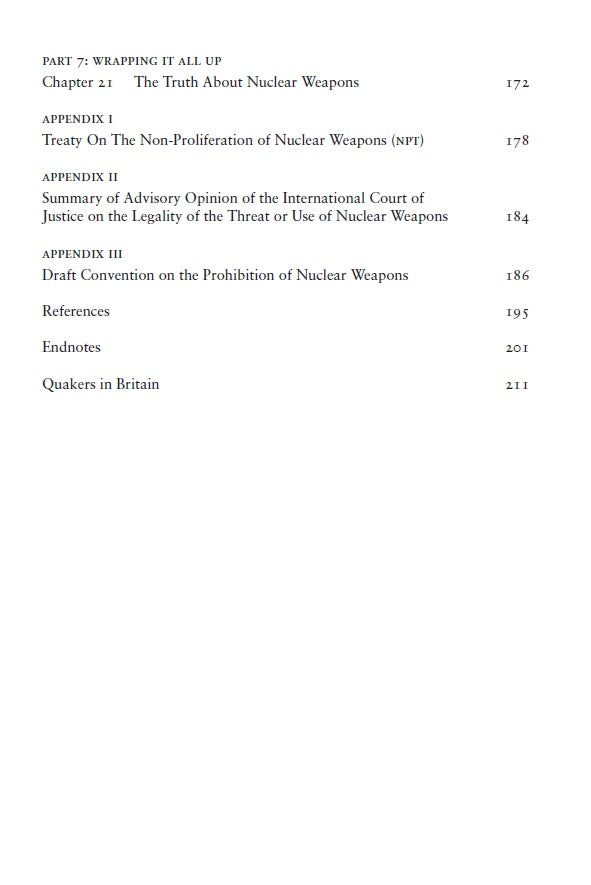 PART 7: WRAPPING IT ALL UP
Chapter 21 The Truth About Nuclear Weapons 172

APPENDIX I
Treaty On The Non-Proliferation of Nuclear Weapons (NPT) 178

APPENDIX II
Summary of Advisory Opinion of the International Court of Justice on the Legality of the Threat or Use of Nuclear Weapons 184

APPENDIX III
Draft Convention on the Prohibition of Nuclear Weapons 186

References 195

Endnotes 201

Quakers in Britain 211